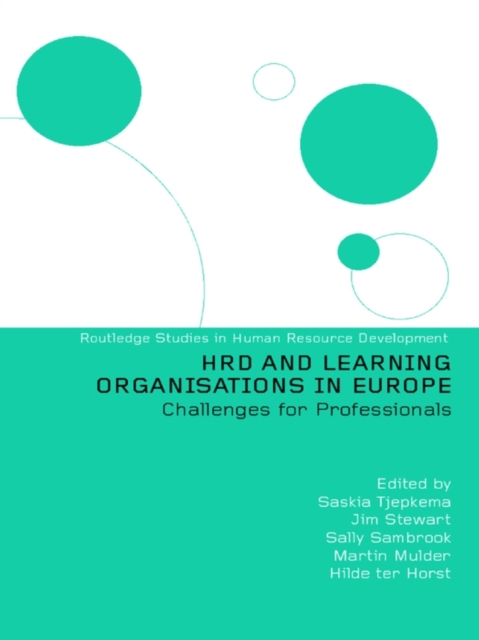 Routledge Studies in Human Resource Development

HRD AND LEARNING ORGANISATIONS IN EUROPE

Challenges for Professionals

Edited by
Saskia Tjepkema
Jim Stewart
Sally Sambrook
Martin Mulder
Hilde ter Horst